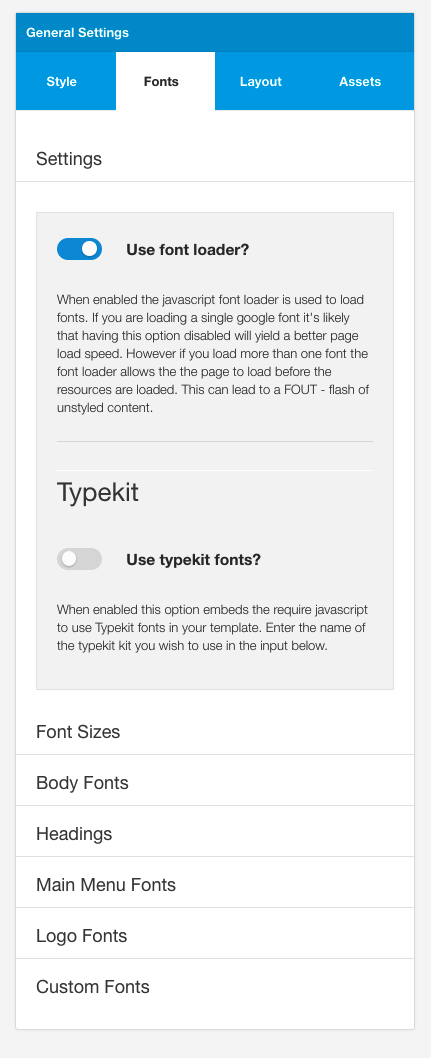 General Settings

Style
Fonts
Layout
Assets

Settings

Use font loader?

When enabled the javascript font loader is used to load fonts. If you are loading a single google font it's likely that having this option disabled will yield a better page load speed. However if you load more than one font the font loader allows the the page to load before the resources are loaded. This can lead to a FOUT - flash of unstyled content.

Typekit

Use typekit fonts?

When enabled this option embeds the require javascript to use Typekit fonts in your template. Enter the name of the typekit kit you wish to use in the input below.

Font Sizes

Body Fonts

Headings

Main Menu Fonts

Logo Fonts

Custom Fonts